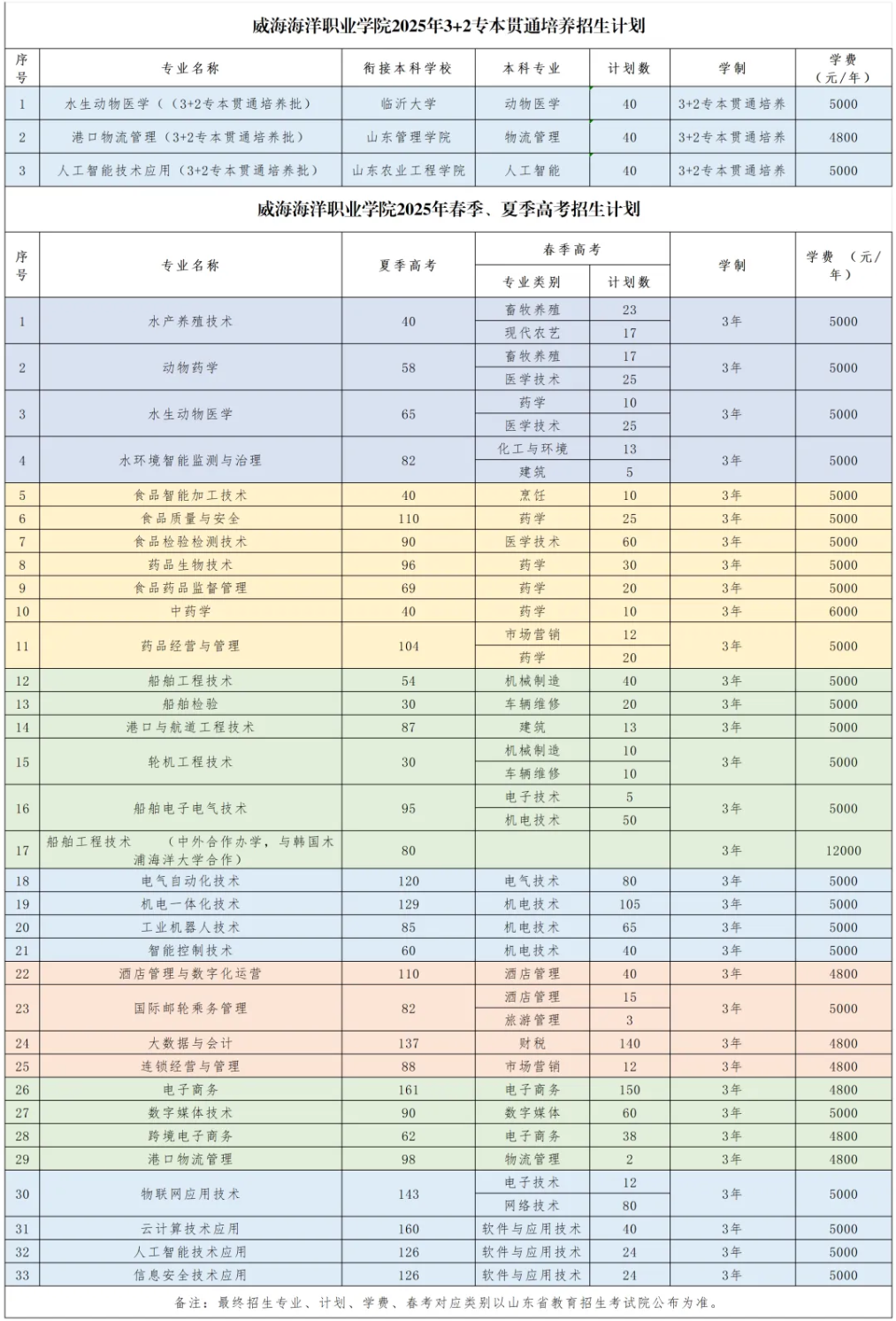 威海海洋职业学院2025年3+2专本贯通培养招生计划

| 序号 | 专业名称 | 衔接本科学校 | 本科专业 | 计划数 | 学制 | 学费（元/年） |
|---|---|---|---|---|---|---|
| 1 | 水生动物医学（（3+2专本贯通培养批） | 临沂大学 | 动物医学 | 40 | 3+2专本贯通培养 | 5000 |
| 2 | 港口物流管理（3+2专本贯通培养批） | 山东管理学院 | 物流管理 | 40 | 3+2专本贯通培养 | 4800 |
| 3 | 人工智能技术应用（3+2专本贯通培养批） | 山东农业工程学院 | 人工智能 | 40 | 3+2专本贯通培养 | 5000 |

威海海洋职业学院2025年春季、夏季高考招生计划

| 序号 | 专业名称 | 夏季高考 | 春季高考 专业类别 | 春季高考 计划数 | 学制 | 学费（元/年） |
|---|---|---|---|---|---|---|
| 1 | 水产养殖技术 | 40 | 畜牧养殖 | 23 | 3年 | 5000 |
| | | | 现代农艺 | 17 | | |
| 2 | 动物药学 | 58 | 畜牧养殖 | 17 | 3年 | 5000 |
| | | | 医学技术 | 25 | | |
| 3 | 水生动物医学 | 65 | 药学 | 10 | 3年 | 5000 |
| | | | 医学技术 | 25 | | |
| 4 | 水环境智能监测与治理 | 82 | 化工与环境 | 13 | 3年 | 5000 |
| | | | 建筑 | 5 | | |
| 5 | 食品智能加工技术 | 40 | 烹饪 | 10 | 3年 | 5000 |
| 6 | 食品质量与安全 | 110 | 药学 | 25 | 3年 | 5000 |
| 7 | 食品检验检测技术 | 90 | 医学技术 | 60 | 3年 | 5000 |
| 8 | 药品生物技术 | 96 | 药学 | 30 | 3年 | 5000 |
| 9 | 食品药品监督管理 | 69 | 药学 | 20 | 3年 | 5000 |
| 10 | 中药学 | 40 | 药学 | 10 | 3年 | 6000 |
| 11 | 药品经营与管理 | 104 | 市场营销 | 12 | 3年 | 5000 |
| | | | 药学 | 20 | | |
| 12 | 船舶工程技术 | 54 | 机械制造 | 40 | 3年 | 5000 |
| 13 | 船舶检验 | 30 | 车辆维修 | 20 | 3年 | 5000 |
| 14 | 港口与航道工程技术 | 87 | 建筑 | 13 | 3年 | 5000 |
| 15 | 轮机工程技术 | 30 | 机械制造 | 10 | 3年 | 5000 |
| | | | 车辆维修 | 10 | | |
| 16 | 船舶电子电气技术 | 95 | 电子技术 | 5 | 3年 | 5000 |
| | | | 机电技术 | 50 | | |
| 17 | 船舶工程技术 （中外合作办学，与韩国木浦海洋大学合作） | 80 | | | 3年 | 12000 |
| 18 | 电气自动化技术 | 120 | 电气技术 | 80 | 3年 | 5000 |
| 19 | 机电一体化技术 | 129 | 机电技术 | 105 | 3年 | 5000 |
| 20 | 工业机器人技术 | 85 | 机电技术 | 65 | 3年 | 5000 |
| 21 | 智能控制技术 | 60 | 机电技术 | 40 | 3年 | 5000 |
| 22 | 酒店管理与数字化运营 | 110 | 酒店管理 | 40 | 3年 | 4800 |
| 23 | 国际邮轮乘务管理 | 82 | 酒店管理 | 15 | 3年 | 5000 |
| | | | 旅游管理 | 3 | | |
| 24 | 大数据与会计 | 137 | 财税 | 140 | 3年 | 4800 |
| 25 | 连锁经营与管理 | 88 | 市场营销 | 12 | 3年 | 4800 |
| 26 | 电子商务 | 161 | 电子商务 | 150 | 3年 | 4800 |
| 27 | 数字媒体技术 | 90 | 数字媒体 | 60 | 3年 | 5000 |
| 28 | 跨境电子商务 | 62 | 电子商务 | 38 | 3年 | 4800 |
| 29 | 港口物流管理 | 98 | 物流管理 | 2 | 3年 | 4800 |
| 30 | 物联网应用技术 | 143 | 电子技术 | 12 | 3年 | 5000 |
| | | | 网络技术 | 80 | | |
| 31 | 云计算技术应用 | 160 | 软件与应用技术 | 40 | 3年 | 5000 |
| 32 | 人工智能技术应用 | 126 | 软件与应用技术 | 24 | 3年 | 5000 |
| 33 | 信息安全技术应用 | 126 | 软件与应用技术 | 24 | 3年 | 5000 |

备注：最终招生专业、计划、学费、春考对应类别以山东省教育招生考试院公布为准。